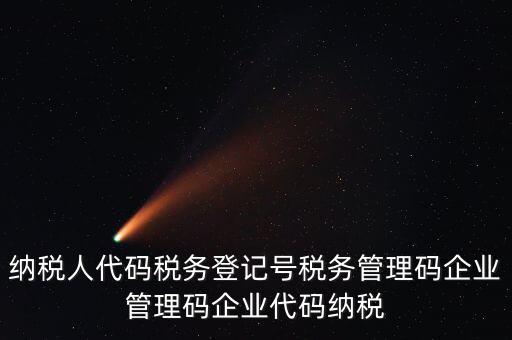 纳税人代码税务登记号税务管理码企业管理码企业代码纳税